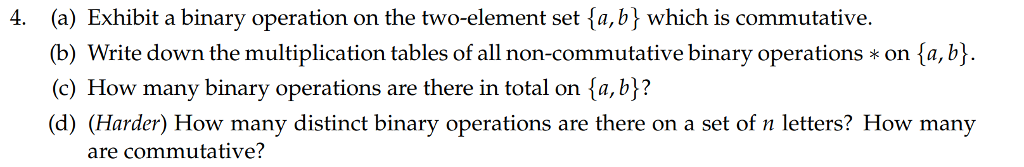 4. (a) Exhibit a binary operation on the two-element set $\{a, b\}$ which is commutative.

(b) Write down the multiplication tables of all non-commutative binary operations $*$ on $\{a, b\}$.

(c) How many binary operations are there in total on $\{a, b\}$?

(d) (Harder) How many distinct binary operations are there on a set of $n$ letters? How many are commutative?